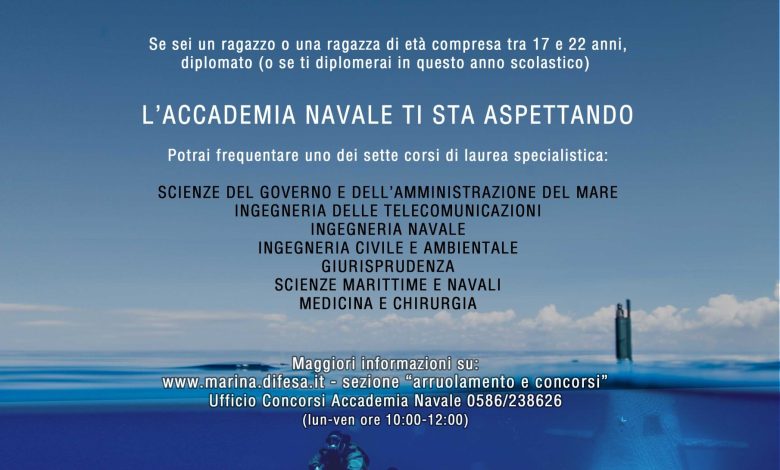 Se sei un ragazzo o una ragazza di età compresa tra 17 e 22 anni, diplomato (o se ti diplomerai in questo anno scolastico)

L'ACCADEMIA NAVALE TI STA ASPETTANDO

Potrai frequentare uno dei sette corsi di laurea specialistica:

SCIENZE DEL GOVERNO E DELL'AMMINISTRAZIONE DEL MARE
INGEGNERIA DELLE TELECOMUNICAZIONI
INGEGNERIA NAVALE
INGEGNERIA CIVILE E AMBIENTALE
GIURISPRUDENZA
SCIENZE MARITTIME E NAVALI
MEDICINA E CHIRURGIA

Maggiori informazioni su:
www.marina.difesa.it - sezione "arruolamento e concorsi"
Ufficio Concorsi Accademia Navale 0586/238626
(lun-ven ore 10:00-12:00)